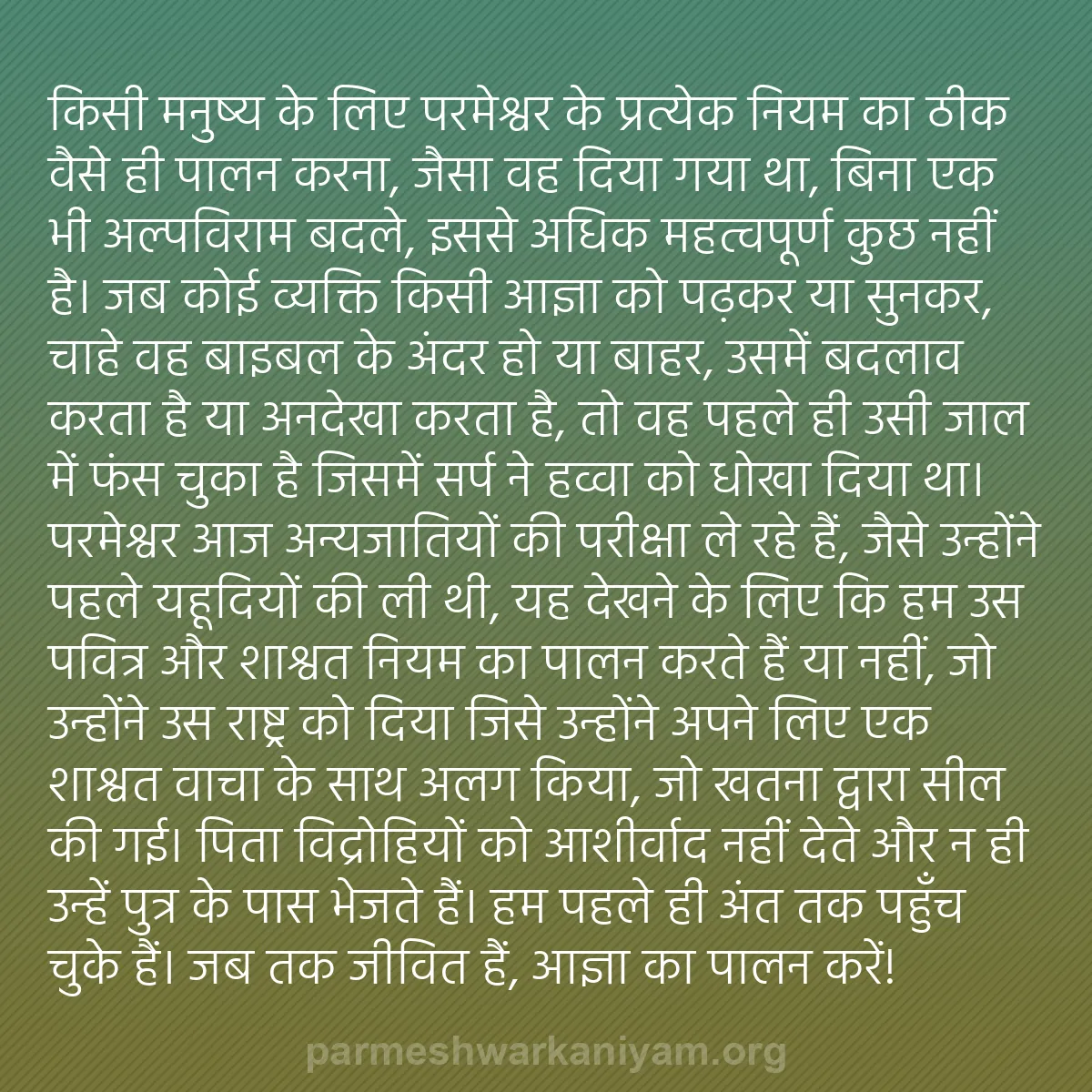 किसी मनुष्य के लिए परमेश्वर के प्रत्येक नियम का ठीक वैसे ही पालन करना, जैसा वह दिया गया था, बिना एक भी अल्पविराम बदले, इससे अधिक महत्वपूर्ण कुछ नहीं है। जब कोई व्यक्ति किसी आज्ञा को पढ़कर या सुनकर, चाहे वह बाइबल के अंदर हो या बाहर, उसमें बदलाव करता है या अनदेखा करता है, तो वह पहले ही उसी जाल में फंस चुका है जिसमें सर्प ने हव्वा को धोखा दिया था। परमेश्वर आज अन्यजातियों की परीक्षा ले रहे हैं, जैसे उन्होंने पहले यहूदियों की ली थी, यह देखने के लिए कि हम उस पवित्र और शाश्वत नियम का पालन करते हैं या नहीं, जो उन्होंने उस राष्ट्र को दिया जिसे उन्होंने अपने लिए एक शाश्वत वाचा के साथ अलग किया, जो खतना द्वारा सील की गई। पिता विद्रोहियों को आशीर्वाद नहीं देते और न ही उन्हें पुत्र के पास भेजते हैं। हम पहले ही अंत तक पहुँच चुके हैं। जब तक जीवित हैं, आज्ञा का पालन करें!

parmeshwarkaniyam.org